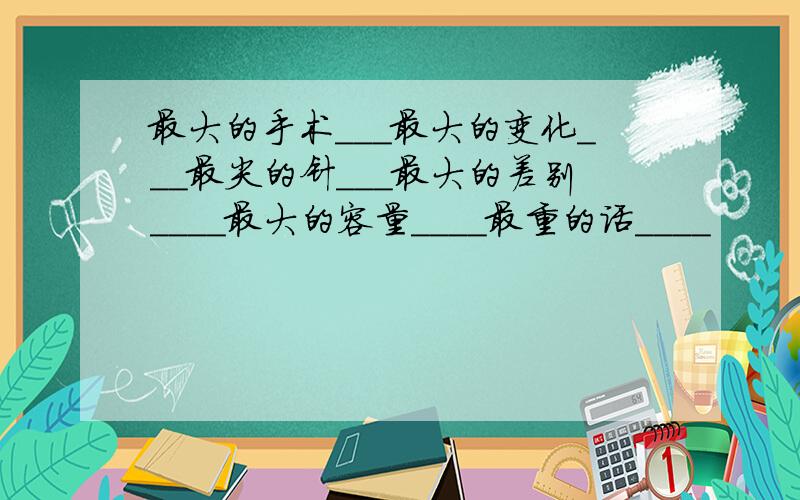 最大的手术___最大的变化___最尖的针___最大的差别____最大的容量____最重的话____